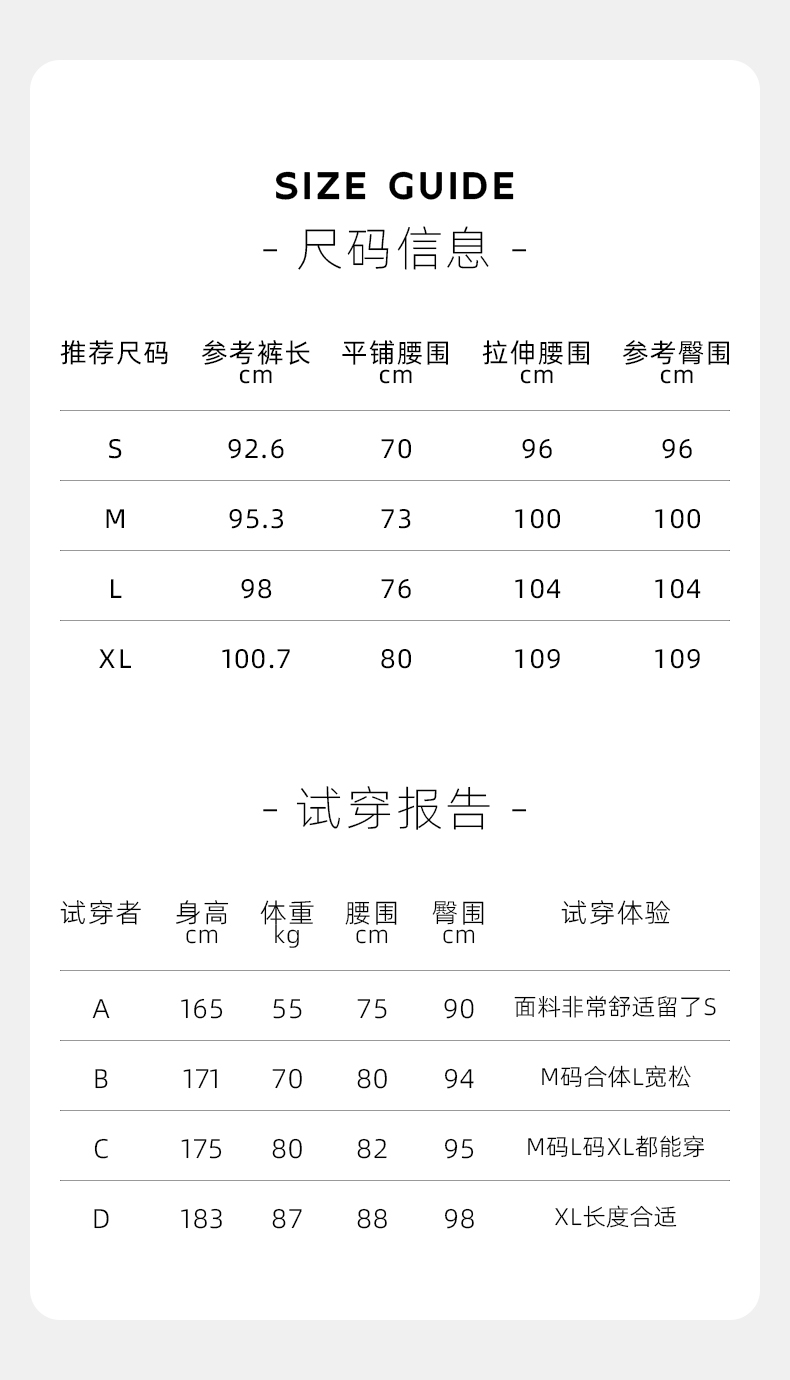 SIZE GUIDE

- 尺码信息 -

| 推荐尺码 | 参考裤长 cm | 平铺腰围 cm | 拉伸腰围 cm | 参考臀围 cm |
|---|---|---|---|---|
| S | 92.6 | 70 | 96 | 96 |
| M | 95.3 | 73 | 100 | 100 |
| L | 98 | 76 | 104 | 104 |
| XL | 100.7 | 80 | 109 | 109 |

- 试穿报告 -

| 试穿者 | 身高 cm | 体重 kg | 腰围 cm | 臀围 cm | 试穿体验 |
|---|---|---|---|---|---|
| A | 165 | 55 | 75 | 90 | 面料非常舒适留了S |
| B | 171 | 70 | 80 | 94 | M码合体L宽松 |
| C | 175 | 80 | 82 | 95 | M码L码XL都能穿 |
| D | 183 | 87 | 88 | 98 | XL长度合适 |